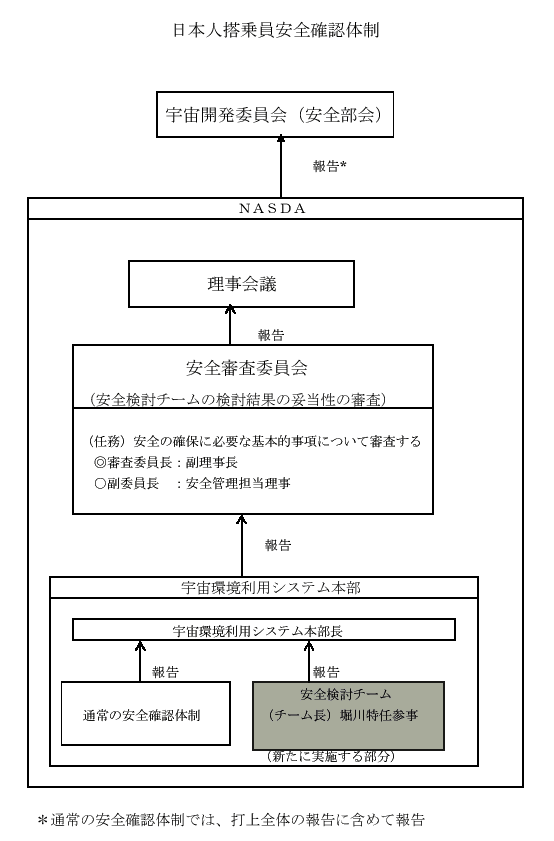 日本人搭乗員安全確認体制

宇宙開発委員会（安全部会）

報告*

NASDA

理事会議

報告

安全審査委員会

（安全検討チームの検討結果の妥当性の審査）

（任務）安全の確保に必要な基本的事項について審査する
◎審査委員長：副理事長
○副委員長　：安全管理担当理事

報告

宇宙環境利用システム本部

宇宙環境利用システム本部長

報告

報告

通常の安全確認体制

安全検討チーム
（チーム長）堀川特任参事

（新たに実施する部分）

＊通常の安全確認体制では、打上全体の報告に含めて報告